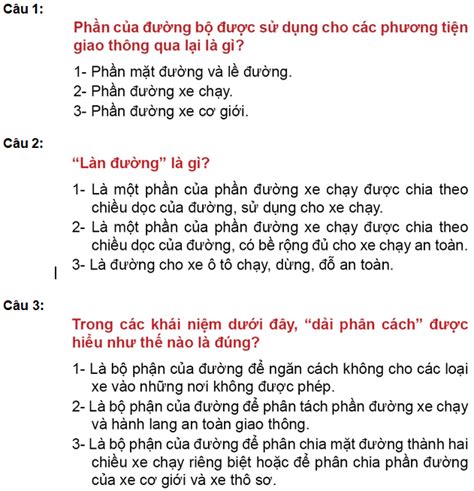 Câu 1:

Phần của đường bộ được sử dụng cho các phương tiện giao thông qua lại là gì?

1- Phần mặt đường và lề đường.
2- Phần đường xe chạy.
3- Phần đường xe cơ giới.

Câu 2:

“Làn đường” là gì?

1- Là một phần của phần đường xe chạy được chia theo chiều dọc của đường, sử dụng cho xe chạy.
2- Là một phần của phần đường xe chạy được chia theo chiều dọc của đường, có bề rộng đủ cho xe chạy an toàn.
3- Là đường cho xe ô tô chạy, dừng, đỗ an toàn.

Câu 3:

Trong các khái niệm dưới đây, “dải phân cách” được hiểu như thế nào là đúng?

1- Là bộ phận của đường để ngăn cách không cho các loại xe vào những nơi không được phép.
2- Là bộ phận của đường để phân tách phần đường xe chạy và hành lang an toàn giao thông.
3- Là bộ phận của đường để phân chia mặt đường thành hai chiều xe chạy riêng biệt hoặc để phân chia phần đường của xe cơ giới và xe thô sơ.